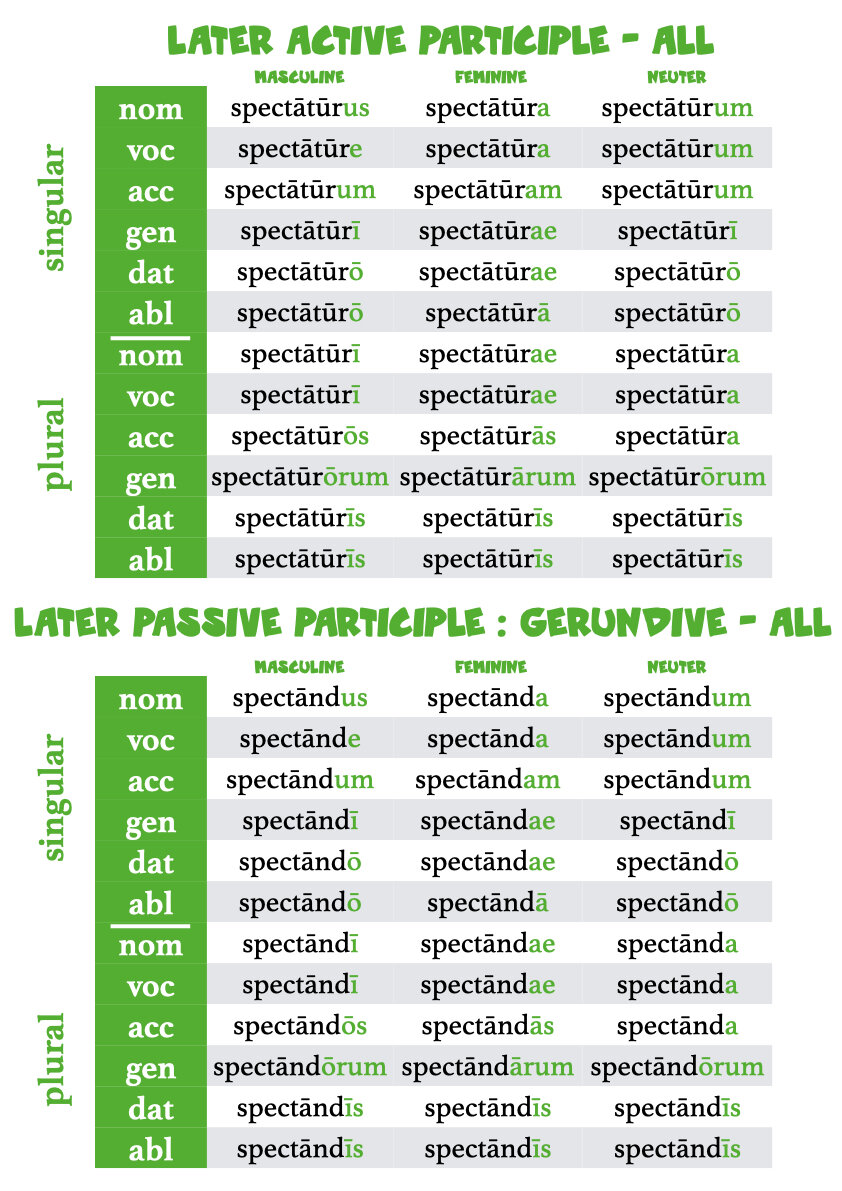 LATER ACTIVE PARTICIPLE - ALL

| | | MASCULINE | FEMININE | NEUTER |
|---|---|---|---|---|
| singular | nom | spectātūrus | spectātūra | spectātūrum |
| | voc | spectātūre | spectātūra | spectātūrum |
| | acc | spectātūrum | spectātūram | spectātūrum |
| | gen | spectātūrī | spectātūrae | spectātūrī |
| | dat | spectātūrō | spectātūrae | spectātūrō |
| | abl | spectātūrō | spectātūrā | spectātūrō |
| plural | nom | spectātūrī | spectātūrae | spectātūra |
| | voc | spectātūrī | spectātūrae | spectātūra |
| | acc | spectātūrōs | spectātūrās | spectātūra |
| | gen | spectātūrōrum | spectātūrārum | spectātūrōrum |
| | dat | spectātūrīs | spectātūrīs | spectātūrīs |
| | abl | spectātūrīs | spectātūrīs | spectātūrīs |

LATER PASSIVE PARTICIPLE : GERUNDIVE - ALL

| | | MASCULINE | FEMININE | NEUTER |
|---|---|---|---|---|
| singular | nom | spectāndus | spectānda | spectāndum |
| | voc | spectānde | spectānda | spectāndum |
| | acc | spectāndum | spectāndam | spectāndum |
| | gen | spectāndī | spectāndae | spectāndī |
| | dat | spectāndō | spectāndae | spectāndō |
| | abl | spectāndō | spectāndā | spectāndō |
| plural | nom | spectāndī | spectāndae | spectānda |
| | voc | spectāndī | spectāndae | spectānda |
| | acc | spectāndōs | spectāndās | spectānda |
| | gen | spectāndōrum | spectāndārum | spectāndōrum |
| | dat | spectāndīs | spectāndīs | spectāndīs |
| | abl | spectāndīs | spectāndīs | spectāndīs |